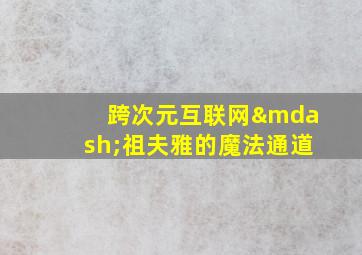 跨次元互联网&mdash;祖夫雅的魔法通道